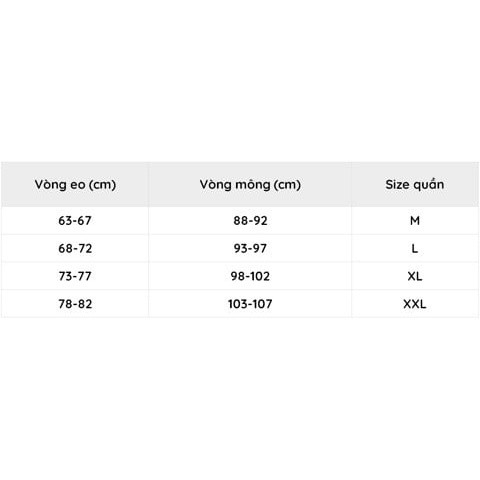 | Vòng eo (cm) | Vòng mông (cm) | Size quần |
|---|---|---|
| 63-67 | 88-92 | M |
| 68-72 | 93-97 | L |
| 73-77 | 98-102 | XL |
| 78-82 | 103-107 | XXL |